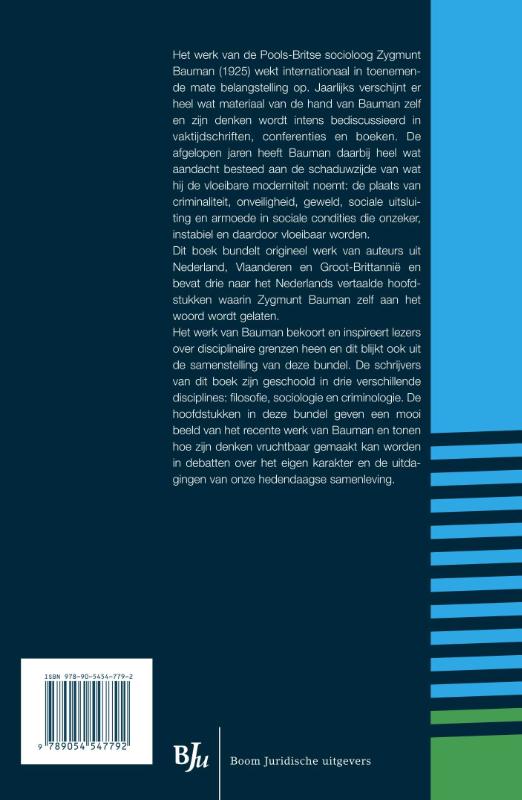 Het werk van de Pools-Britse socioloog Zygmunt Bauman (1925) wekt internationaal in toenemende mate belangstelling op. Jaarlijks verschijnt er heel wat materiaal van de hand van Bauman zelf en zijn denken wordt intens bediscussieerd in vaktijdschriften, conferenties en boeken. De afgelopen jaren heeft Bauman daarbij heel wat aandacht besteed aan de schaduwzijde van wat hij de vloeibare moderniteit noemt: de plaats van criminaliteit, onveiligheid, geweld, sociale uitsluiting en armoede in sociale condities die onzeker, instabiel en daardoor vloeibaar worden.

Dit boek bundelt origineel werk van auteurs uit Nederland, Vlaanderen en Groot-Brittannië en bevat drie naar het Nederlands vertaalde hoofdstukken waarin Zygmunt Bauman zelf aan het woord wordt gelaten.

Het werk van Bauman bekoort en inspireert lezers over disciplinaire grenzen heen en dit blijkt ook uit de samenstelling van deze bundel. De schrijvers van dit boek zijn geschoold in drie verschillende disciplines: filosofie, sociologie en criminologie. De hoofdstukken in deze bundel geven een mooi beeld van het recente werk van Bauman en tonen hoe zijn denken vruchtbaar gemaakt kan worden in debatten over het eigen karakter en de uitdagingen van onze hedendaagse samenleving.

ISBN 978-90-5454-779-2

9 789054 547792

BJu

Boom Juridische uitgevers